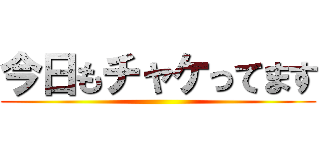 今日もチャケってます